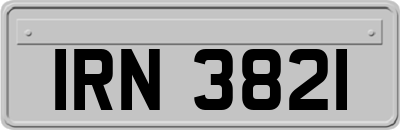 IRN 3821